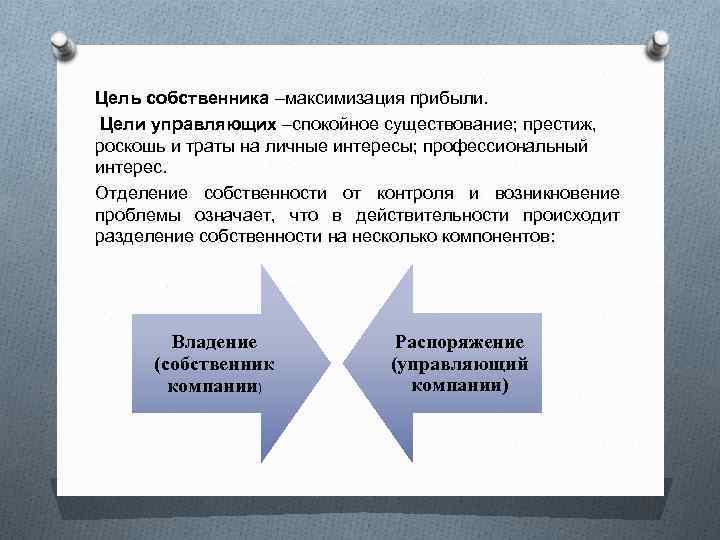 Цель собственника –максимизация прибыли.

Цели управляющих –спокойное существование; престиж, роскошь и траты на личные интересы; профессиональный интерес.

Отделение собственности от контроля и возникновение проблемы означает, что в действительности происходит разделение собственности на несколько компонентов:

Владение (собственник компании)

Распоряжение (управляющий компании)